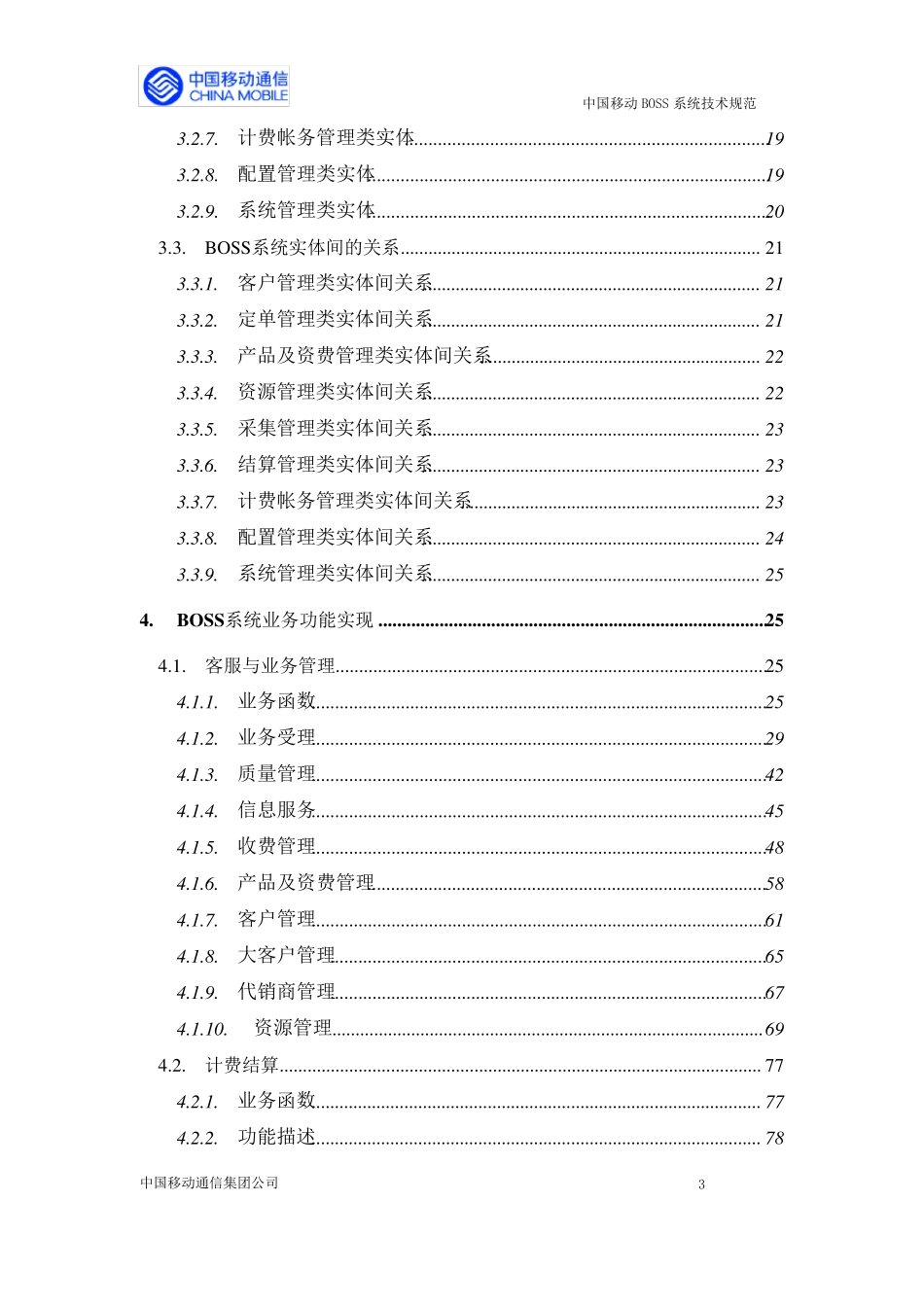 中国移动通信
CHINA MOBILE

中国移动BOSS系统技术规范

3.2.7. 计费帐务管理类实体 19
3.2.8. 配置管理类实体 19
3.2.9. 系统管理类实体 20
3.3. BOSS系统实体间的关系 21
3.3.1. 客户管理类实体间关系 21
3.3.2. 定单管理类实体间关系 21
3.3.3. 产品及资费管理类实体间关系 22
3.3.4. 资源管理类实体间关系 22
3.3.5. 采集管理类实体间关系 23
3.3.6. 结算管理类实体间关系 23
3.3.7. 计费帐务管理类实体间关系 23
3.3.8. 配置管理类实体间关系 24
3.3.9. 系统管理类实体间关系 25

4. BOSS系统业务功能实现 25

4.1. 客服与业务管理 25
4.1.1. 业务函数 25
4.1.2. 业务受理 29
4.1.3. 质量管理 42
4.1.4. 信息服务 45
4.1.5. 收费管理 48
4.1.6. 产品及资费管理 58
4.1.7. 客户管理 61
4.1.8. 大客户管理 65
4.1.9. 代销商管理 67
4.1.10. 资源管理 69
4.2. 计费结算 77
4.2.1. 业务函数 77
4.2.2. 功能描述 78

中国移动通信集团公司 3